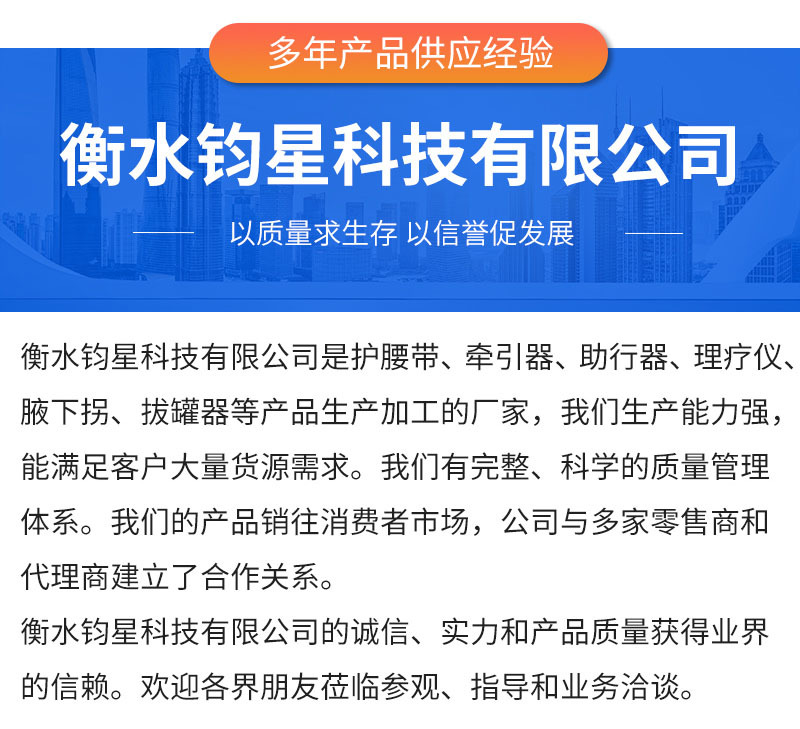 多年产品供应经验

衡水钧星科技有限公司

以质量求生存 以信誉促发展

衡水钧星科技有限公司是护腰带、牵引器、助行器、理疗仪、腋下拐、拔罐器等产品生产加工的厂家，我们生产能力强，能满足客户大量货源需求。我们有完整、科学的质量管理体系。我们的产品销往消费者市场，公司与多家零售商和代理商建立了合作关系。

衡水钧星科技有限公司的诚信、实力和产品质量获得业界的信赖。欢迎各界朋友莅临参观、指导和业务洽谈。